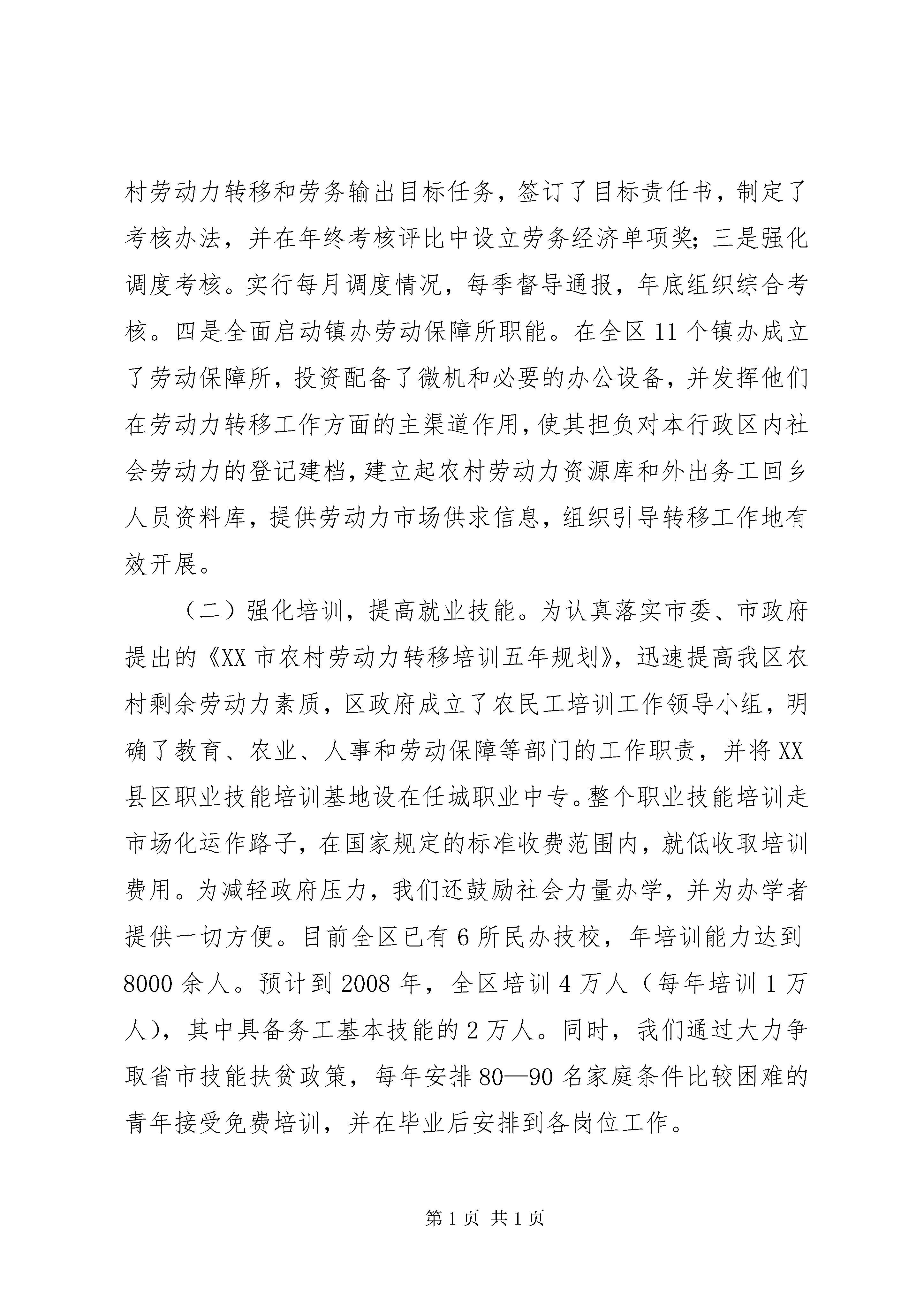 村劳动力转移和劳务输出目标任务，签订了目标责任书，制定了考核办法，并在年终考核评比中设立劳务经济单项奖；三是强化调度考核。实行每月调度情况，每季督导通报，年底组织综合考核。四是全面启动镇办劳动保障所职能。在全区11个镇办成立了劳动保障所，投资配备了微机和必要的办公设备，并发挥他们在劳动力转移工作方面的主渠道作用，使其担负对本行政区内社会劳动力的登记建档，建立起农村劳动力资源库和外出务工回乡人员资料库，提供劳动力市场供求信息，组织引导转移工作地有效开展。

（二）强化培训，提高就业技能。为认真落实市委、市政府提出的《XX市农村劳动力转移培训五年规划》，迅速提高我区农村剩余劳动力素质，区政府成立了农民工培训工作领导小组，明确了教育、农业、人事和劳动保障等部门的工作职责，并将XX县区职业技能培训基地设在任城职业中专。整个职业技能培训走市场化运作路子，在国家规定的标准收费范围内，就低收取培训费用。为减轻政府压力，我们还鼓励社会力量办学，并为办学者提供一切方便。目前全区已有6所民办技校，年培训能力达到8000余人。预计到2008年，全区培训4万人（每年培训1万人），其中具备务工基本技能的2万人。同时，我们通过大力争取省市技能扶贫政策，每年安排80—90名家庭条件比较困难的青年接受免费培训，并在毕业后安排到各岗位工作。

第1页 共1页